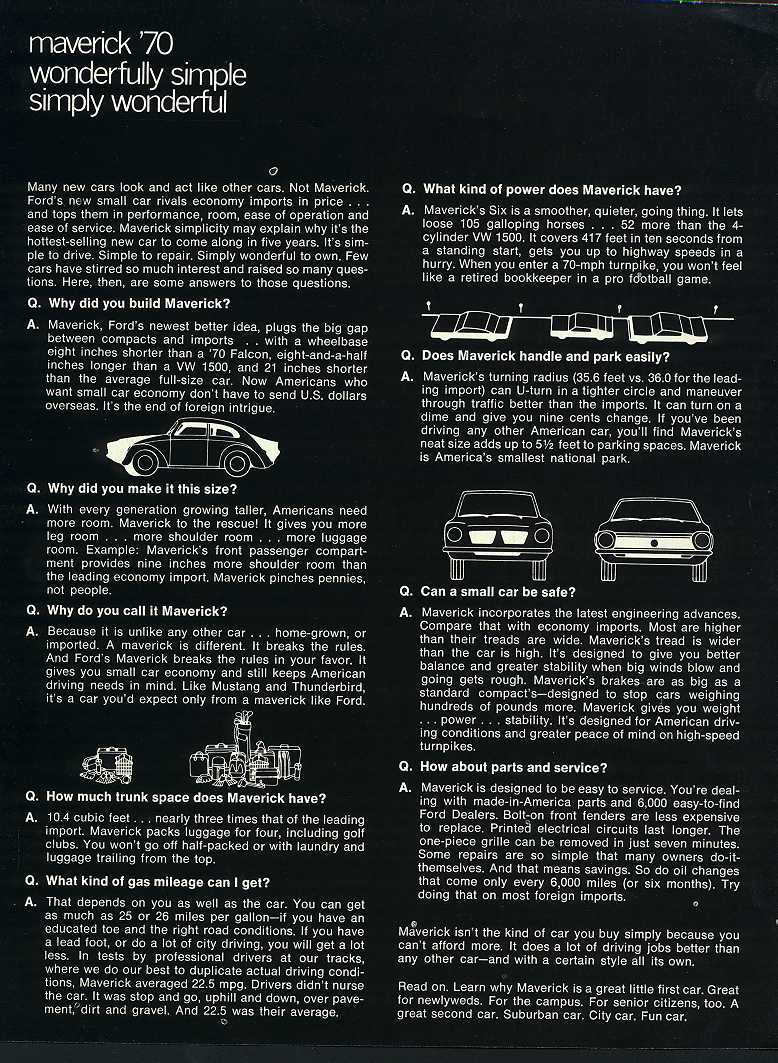 maverick '70
wonderfully simple
simply wonderful

Many new cars look and act like other cars. Not Maverick. Ford's new small car rivals economy imports in price . . . and tops them in performance, room, ease of operation and ease of service. Maverick simplicity may explain why it's the hottest-selling new car to come along in five years. It's simple to drive. Simple to repair. Simply wonderful to own. Few cars have stirred so much interest and raised so many questions. Here, then, are some answers to those questions.

Q. Why did you build Maverick?

A. Maverick, Ford's newest better idea, plugs the big gap between compacts and imports . . with a wheelbase eight inches shorter than a '70 Falcon, eight-and-a-half inches longer than a VW 1500, and 21 inches shorter than the average full-size car. Now Americans who want small car economy don't have to send U.S. dollars overseas. It's the end of foreign intrigue.

Q. Why did you make it this size?

A. With every generation growing taller, Americans need more room. Maverick to the rescue! It gives you more leg room . . . more shoulder room . . . more luggage room. Example: Maverick's front passenger compartment provides nine inches more shoulder room than the leading economy import. Maverick pinches pennies, not people.

Q. Why do you call it Maverick?

A. Because it is unlike any other car . . . home-grown, or imported. A maverick is different. It breaks the rules. And Ford's Maverick breaks the rules in your favor. It gives you small car economy and still keeps American driving needs in mind. Like Mustang and Thunderbird, it's a car you'd expect only from a maverick like Ford.

Q. How much trunk space does Maverick have?

A. 10.4 cubic feet . . . nearly three times that of the leading import. Maverick packs luggage for four, including golf clubs. You won't go off half-packed or with laundry and luggage trailing from the top.

Q. What kind of gas mileage can I get?

A. That depends on you as well as the car. You can get as much as 25 or 26 miles per gallon—if you have an educated toe and the right road conditions. If you have a lead foot, or do a lot of city driving, you will get a lot less. In tests by professional drivers at our tracks, where we do our best to duplicate actual driving conditions, Maverick averaged 22.5 mpg. Drivers didn't nurse the car. It was stop and go, uphill and down, over pavement, dirt and gravel. And 22.5 was their average.

Q. What kind of power does Maverick have?

A. Maverick's Six is a smoother, quieter, going thing. It lets loose 105 galloping horses . . . 52 more than the 4-cylinder VW 1500. It covers 417 feet in ten seconds from a standing start, gets you up to highway speeds in a hurry. When you enter a 70-mph turnpike, you won't feel like a retired bookkeeper in a pro football game.

Q. Does Maverick handle and park easily?

A. Maverick's turning radius (35.6 feet vs. 36.0 for the leading import) can U-turn in a tighter circle and maneuver through traffic better than the imports. It can turn on a dime and give you nine cents change. If you've been driving any other American car, you'll find Maverick's neat size adds up to 5½ feet to parking spaces. Maverick is America's smallest national park.

Q. Can a small car be safe?

A. Maverick incorporates the latest engineering advances. Compare that with economy imports. Most are higher than their treads are wide. Maverick's tread is wider than the car is high. It's designed to give you better balance and greater stability when big winds blow and going gets rough. Maverick's brakes are as big as a standard compact's—designed to stop cars weighing hundreds of pounds more. Maverick gives you weight . . . power . . . stability. It's designed for American driving conditions and greater peace of mind on high-speed turnpikes.

Q. How about parts and service?

A. Maverick is designed to be easy to service. You're dealing with made-in-America parts and 6,000 easy-to-find Ford Dealers. Bolt-on front fenders are less expensive to replace. Printed electrical circuits last longer. The one-piece grille can be removed in just seven minutes. Some repairs are so simple that many owners do-it-themselves. And that means savings. So do oil changes that come only every 6,000 miles (or six months). Try doing that on most foreign imports.

Maverick isn't the kind of car you buy simply because you can't afford more. It does a lot of driving jobs better than any other car—and with a certain style all its own.

Read on. Learn why Maverick is a great little first car. Great for newlyweds. For the campus. For senior citizens, too. A great second car. Suburban car. City car. Fun car.